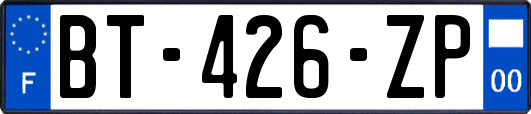 F
BT-426-ZP
00